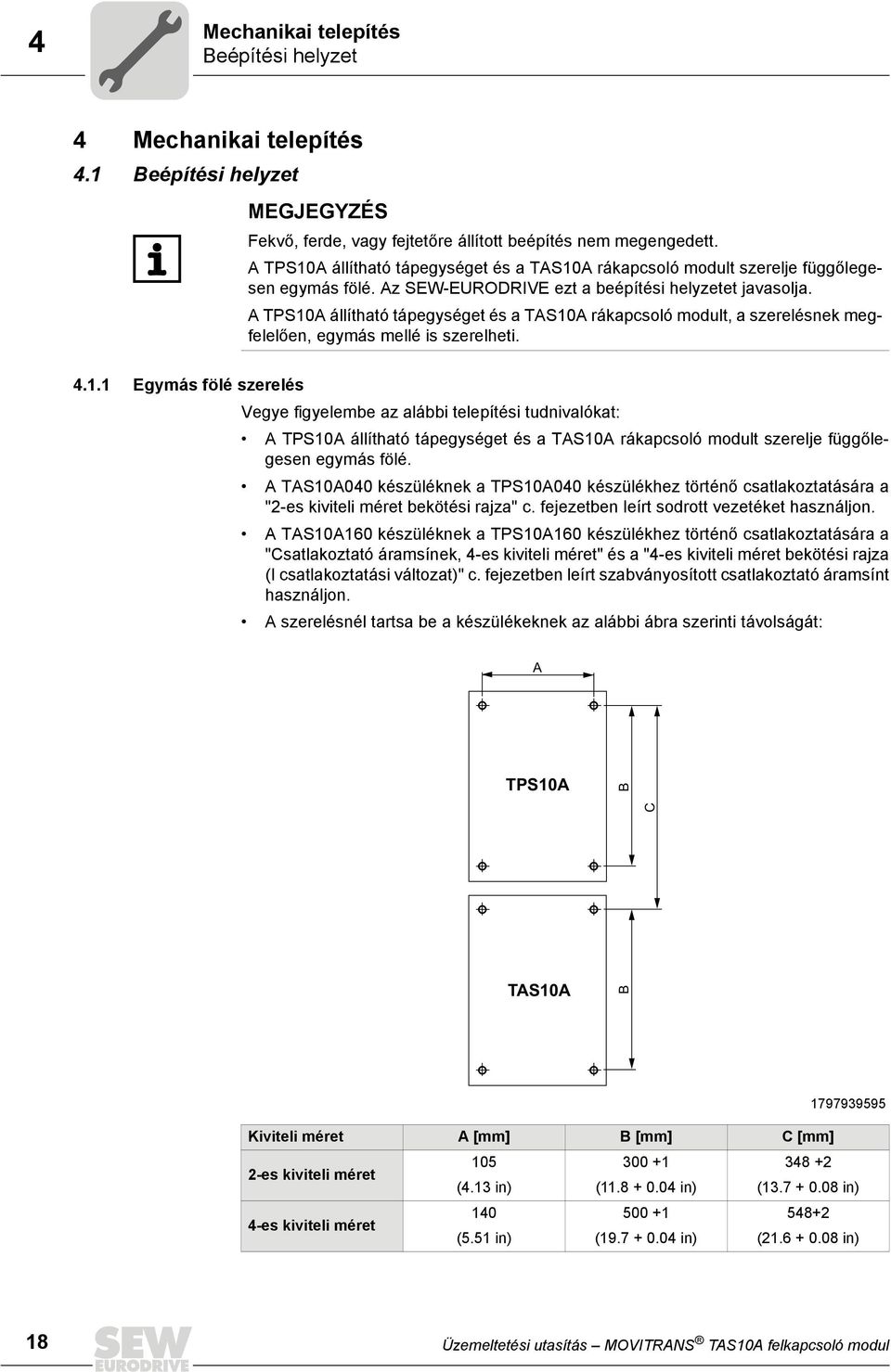 4 Mechanikai telepítés
Beépítési helyzet

4 Mechanikai telepítés
4.1 Beépítési helyzet

MEGJEGYZÉS
Fekvő, ferde, vagy fejtetőre állított beépítés nem megengedett.
A TPS10A állítható tápegységet és a TAS10A rákapcsoló modult szerelje függőlegesen egymás fölé. Az SEW-EURODRIVE ezt a beépítési helyzetet javasolja.
A TPS10A állítható tápegységet és a TAS10A rákapcsoló modult, a szerelésnek megfelelően, egymás mellé is szerelheti.

4.1.1 Egymás fölé szerelés
Vegye figyelembe az alábbi telepítési tudnivalókat:
• A TPS10A állítható tápegységet és a TAS10A rákapcsoló modult szerelje függőlegesen egymás fölé.
• A TAS10A040 készüléknek a TPS10A040 készülékhez történő csatlakoztatására a "2-es kiviteli méret bekötési rajza" c. fejezetben leírt sodrott vezetéket használjon.
• A TAS10A160 készüléknek a TPS10A160 készülékhez történő csatlakoztatására a "Csatlakoztató áramsínek, 4-es kiviteli méret" és a "4-es kiviteli méret bekötési rajza (I csatlakoztatási változat)" c. fejezetben leírt szabványosított csatlakoztató áramsínt használjon.
• A szerelésnél tartsa be a készülékeknek az alábbi ábra szerinti távolságát:

A
TPS10A
B
C
TAS10A
B

1797939595

| Kiviteli méret | A [mm] | B [mm] | C [mm] |
|---|---|---|---|
| 2-es kiviteli méret | 105 (4.13 in) | 300 +1 (11.8 + 0.04 in) | 348 +2 (13.7 + 0.08 in) |
| 4-es kiviteli méret | 140 (5.51 in) | 500 +1 (19.7 + 0.04 in) | 548+2 (21.6 + 0.08 in) |

18 SEW EURODRIVE Üzemeltetési utasítás – MOVITRANS® TAS10A felkapcsoló modul